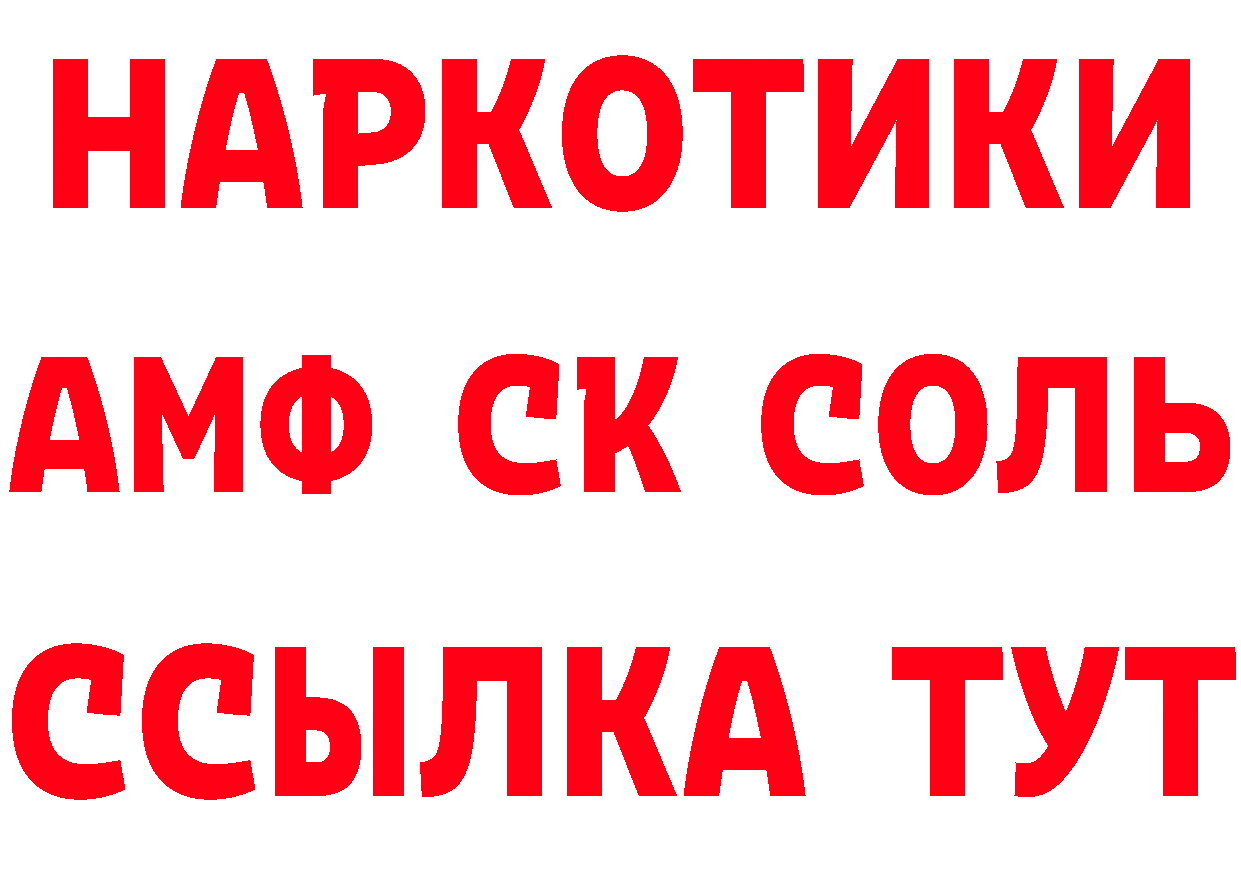 НАРКОТИКИ
АМФ СК СОЛЬ
ССЫЛКА ТУТ